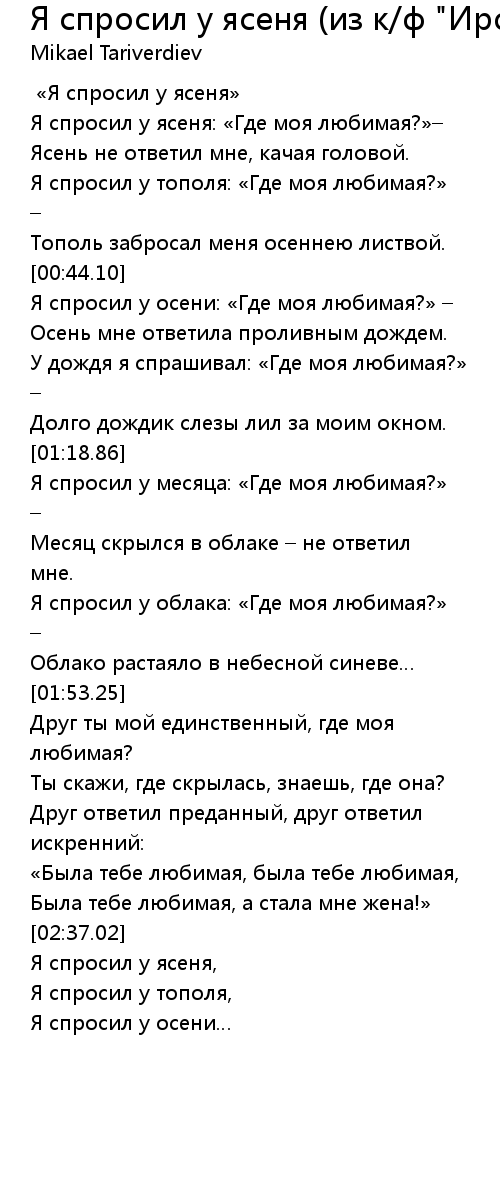 Я спросил у ясеня (из к/ф "Иро
Mikael Tariverdiev

«Я спросил у ясеня»
Я спросил у ясеня: «Где моя любимая?»–
Ясень не ответил мне, качая головой.
Я спросил у тополя: «Где моя любимая?» –
Тополь забросал меня осеннею листвой.
[00:44.10]
Я спросил у осени: «Где моя любимая?» –
Осень мне ответила проливным дождем.
У дождя я спрашивал: «Где моя любимая?» –
Долго дождик слезы лил за моим окном.
[01:18.86]
Я спросил у месяца: «Где моя любимая?» –
Месяц скрылся в облаке – не ответил мне.
Я спросил у облака: «Где моя любимая?» –
Облако растаяло в небесной синеве...
[01:53.25]
Друг ты мой единственный, где моя любимая?
Ты скажи, где скрылась, знаешь, где она?
Друг ответил преданный, друг ответил искренний:
«Была тебе любимая, была тебе любимая,
Была тебе любимая, а стала мне жена!»
[02:37.02]
Я спросил у ясеня,
Я спросил у тополя,
Я спросил у осени...